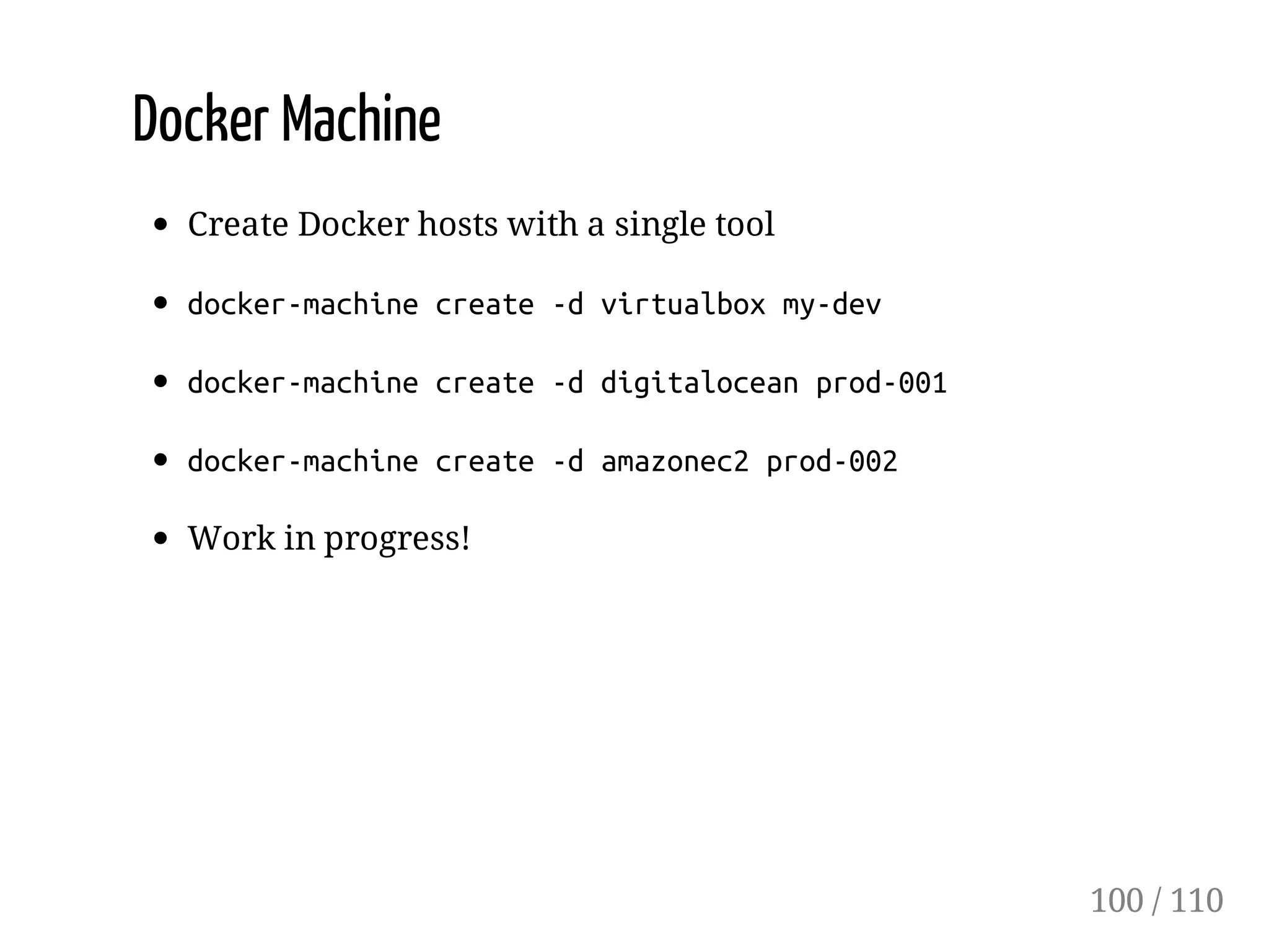 Docker Machine

- Create Docker hosts with a single tool
- docker-machine create -d virtualbox my-dev
- docker-machine create -d digitalocean prod-001
- docker-machine create -d amazonec2 prod-002
- Work in progress!

100 / 110